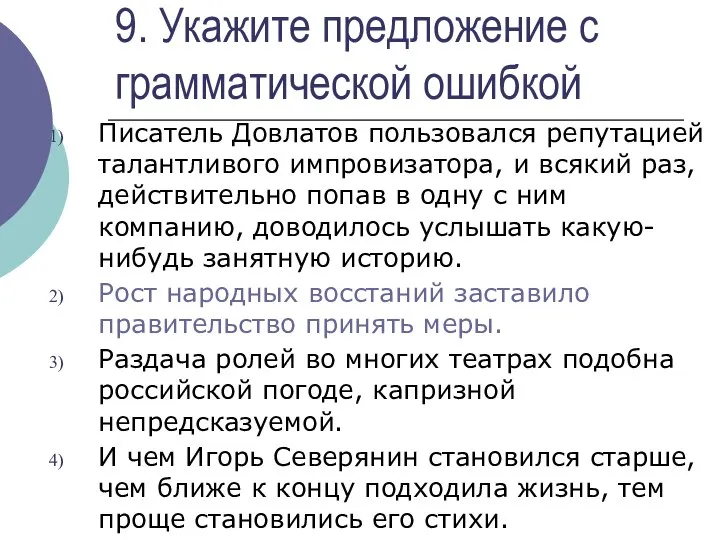 9. Укажите предложение с грамматической ошибкой

1) Писатель Довлатов пользовался репутацией талантливого импровизатора, и всякий раз, действительно попав в одну с ним компанию, доводилось услышать какую-нибудь занятную историю.

2) Рост народных восстаний заставило правительство принять меры.

3) Раздача ролей во многих театрах подобна российской погоде, капризной непредсказуемой.

4) И чем Игорь Северянин становился старше, чем ближе к концу подходила жизнь, тем проще становились его стихи.